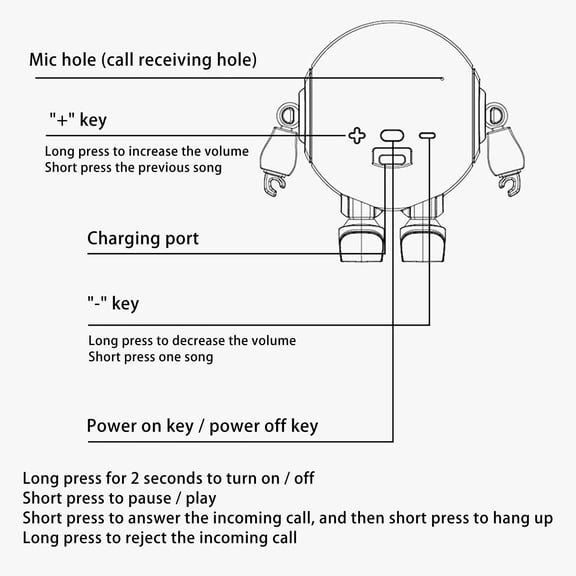 Mic hole (call receiving hole)

"+" key

Long press to increase the volume
Short press the previous song

Charging port

"-" key

Long press to decrease the volume
Short press one song

Power on key / power off key

Long press for 2 seconds to turn on / off
Short press to pause / play
Short press to answer the incoming call, and then short press to hang up
Long press to reject the incoming call